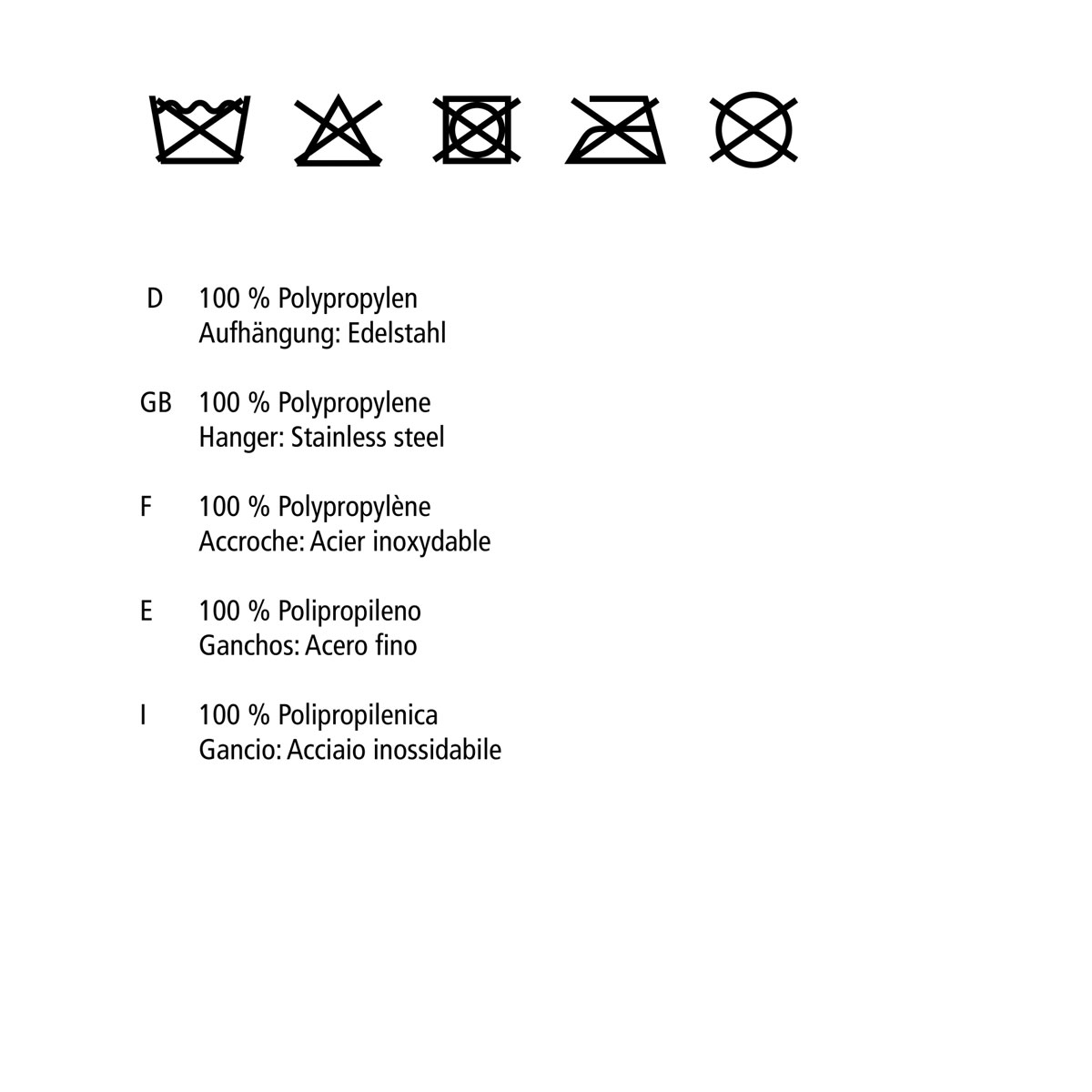 D 100 % Polypropylen
Aufhängung: Edelstahl

GB 100 % Polypropylene
Hanger: Stainless steel

F 100 % Polypropylène
Accroche: Acier inoxydable

E 100 % Polipropileno
Ganchos: Acero fino

I 100 % Polipropilenica
Gancio: Acciaio inossidabile